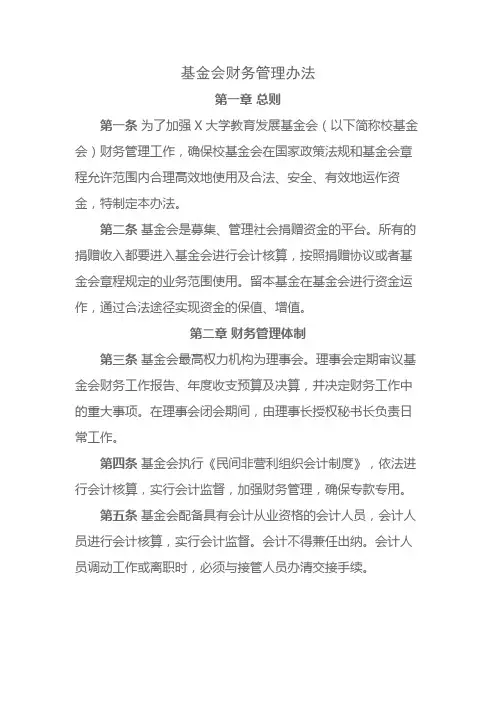 基金会财务管理办法

第一章 总则

第一条 为了加强 X 大学教育发展基金会（以下简称校基金会）财务管理工作，确保校基金会在国家政策法规和基金会章程允许范围内合理高效地使用及合法、安全、有效地运作资金，特制定本办法。

第二条 基金会是募集、管理社会捐赠资金的平台。所有的捐赠收入都要进入基金会进行会计核算，按照捐赠协议或者基金会章程规定的业务范围使用。留本基金在基金会进行资金运作，通过合法途径实现资金的保值、增值。

第二章 财务管理体制

第三条 基金会最高权力机构为理事会。理事会定期审议基金会财务工作报告、年度收支预算及决算，并决定财务工作中的重大事项。在理事会闭会期间，由理事长授权秘书长负责日常工作。

第四条 基金会执行《民间非营利组织会计制度》，依法进行会计核算，实行会计监督，加强财务管理，确保专款专用。

第五条 基金会配备具有会计从业资格的会计人员，会计人员进行会计核算，实行会计监督。会计不得兼任出纳。会计人员调动工作或离职时，必须与接管人员办清交接手续。